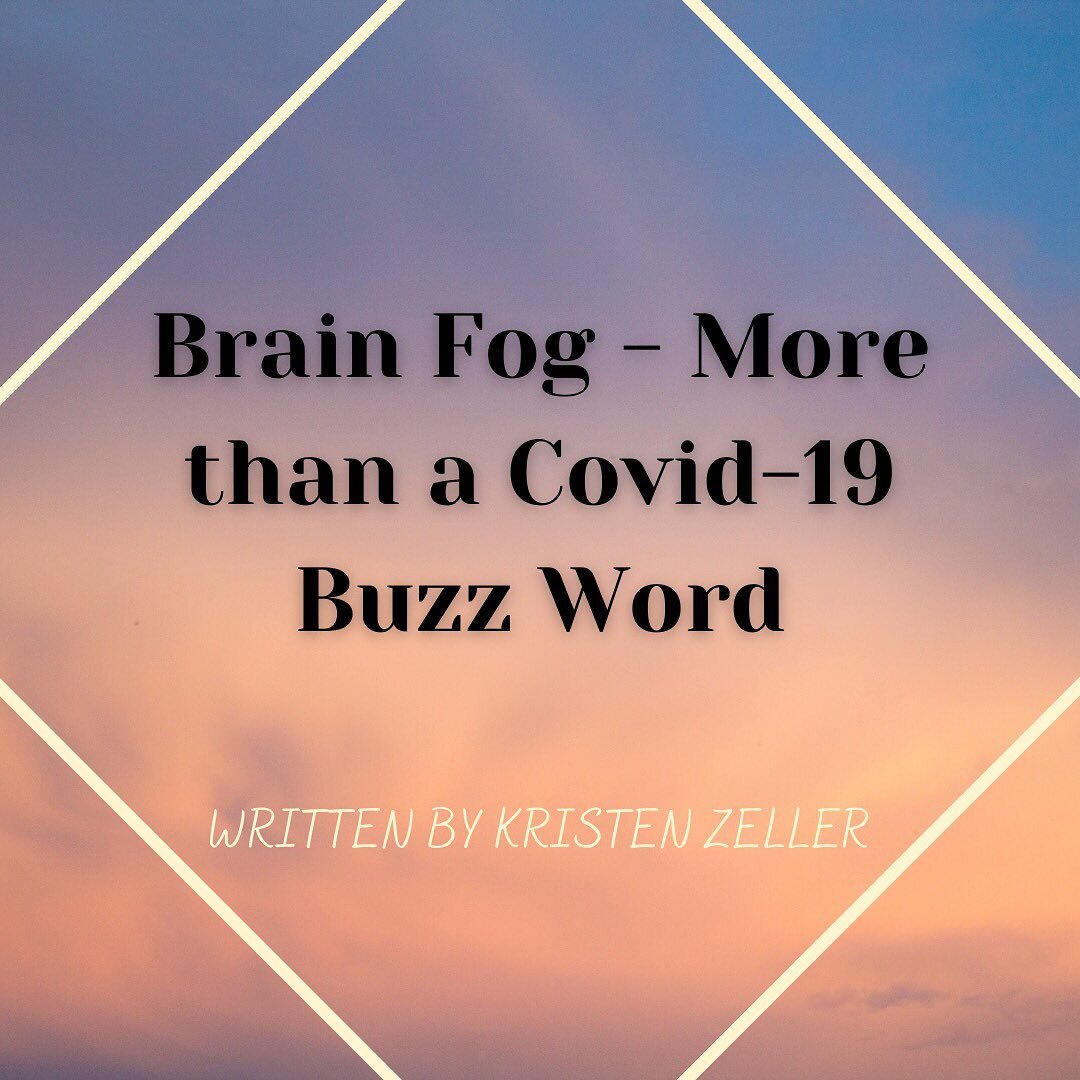 Brain Fog - More than a Covid-19 Buzz Word

WRITTEN BY KRISTEN ZELLER